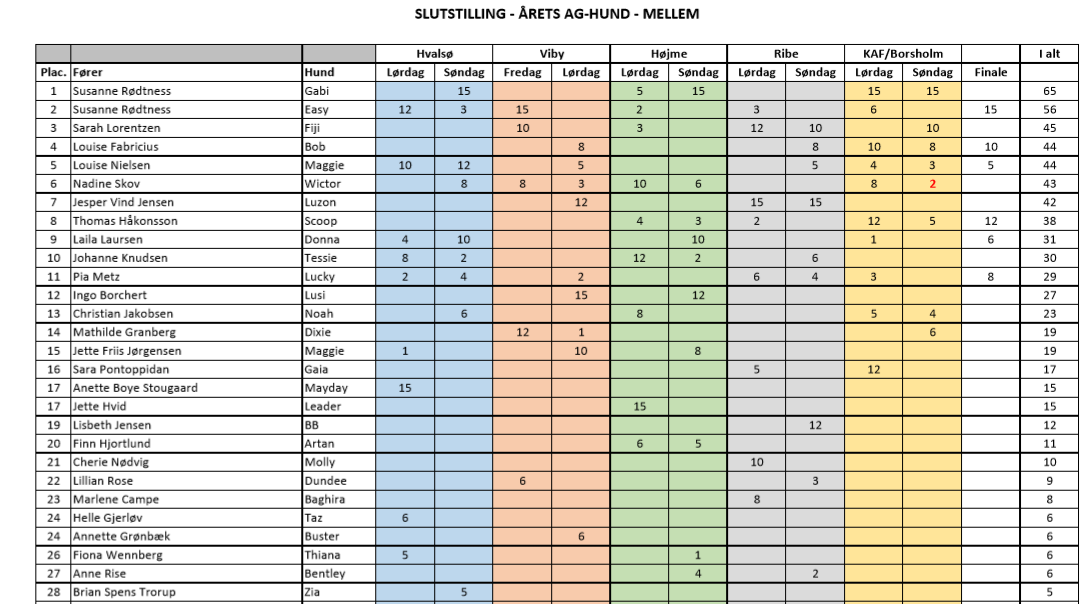 SLUTSTILLING - ÅRETS AG-HUND - MELLEM

| | | | Hvalsø | | Viby | | Højme | | Ribe | | KAF/Borsholm | | | I alt |
|---|---|---|---|---|---|---|---|---|---|---|---|---|---|---|
| Plac. | Fører | Hund | Lørdag | Søndag | Fredag | Lørdag | Lørdag | Søndag | Lørdag | Søndag | Lørdag | Søndag | Finale | |
| 1 | Susanne Rødtness | Gabi | | 15 | | | 5 | 15 | | | 15 | 15 | | 65 |
| 2 | Susanne Rødtness | Easy | 12 | 3 | 15 | | 2 | | 3 | | 6 | | 15 | 56 |
| 3 | Sarah Lorentzen | Fiji | | | 10 | | 3 | | 12 | 10 | | 10 | | 45 |
| 4 | Louise Fabricius | Bob | | | | 8 | | | | 8 | 10 | 8 | 10 | 44 |
| 5 | Louise Nielsen | Maggie | 10 | 12 | | 5 | | | | 5 | 4 | 3 | 5 | 44 |
| 6 | Nadine Skov | Wictor | | 8 | 8 | 3 | 10 | 6 | | | 8 | 2 | | 43 |
| 7 | Jesper Vind Jensen | Luzon | | | | 12 | | | 15 | 15 | | | | 42 |
| 8 | Thomas Håkonsson | Scoop | | | | | 4 | 3 | 2 | | 12 | 5 | 12 | 38 |
| 9 | Laila Laursen | Donna | 4 | 10 | | | | 10 | | | 1 | | 6 | 31 |
| 10 | Johanne Knudsen | Tessie | 8 | 2 | | | 12 | 2 | | 6 | | | | 30 |
| 11 | Pia Metz | Lucky | 2 | 4 | | 2 | | | 6 | 4 | 3 | | 8 | 29 |
| 12 | Ingo Borchert | Lusi | | | | 15 | | 12 | | | | | | 27 |
| 13 | Christian Jakobsen | Noah | | 6 | | | 8 | | | | 5 | 4 | | 23 |
| 14 | Mathilde Granberg | Dixie | | | 12 | 1 | | | | | | 6 | | 19 |
| 15 | Jette Friis Jørgensen | Maggie | 1 | | | 10 | | 8 | | | | | | 19 |
| 16 | Sara Pontoppidan | Gaia | | | | | | | 5 | | 12 | | | 17 |
| 17 | Anette Boye Stougaard | Mayday | 15 | | | | | | | | | | | 15 |
| 17 | Jette Hvid | Leader | | | | | 15 | | | | | | | 15 |
| 19 | Lisbeth Jensen | BB | | | | | | | | 12 | | | | 12 |
| 20 | Finn Hjortlund | Artan | | | | | 6 | 5 | | | | | | 11 |
| 21 | Cherie Nødvig | Molly | | | | | | | 10 | | | | | 10 |
| 22 | Lillian Rose | Dundee | | | 6 | | | | | 3 | | | | 9 |
| 23 | Marlene Campe | Baghira | | | | | | | 8 | | | | | 8 |
| 24 | Helle Gjerløv | Taz | 6 | | | | | | | | | | | 6 |
| 24 | Annette Grønbæk | Buster | | | | 6 | | | | | | | | 6 |
| 26 | Fiona Wennberg | Thiana | 5 | | | | | 1 | | | | | | 6 |
| 27 | Anne Rise | Bentley | | | | | | 4 | | 2 | | | | 6 |
| 28 | Brian Spens Trorup | Zia | | 5 | | | | | | | | | | 5 |